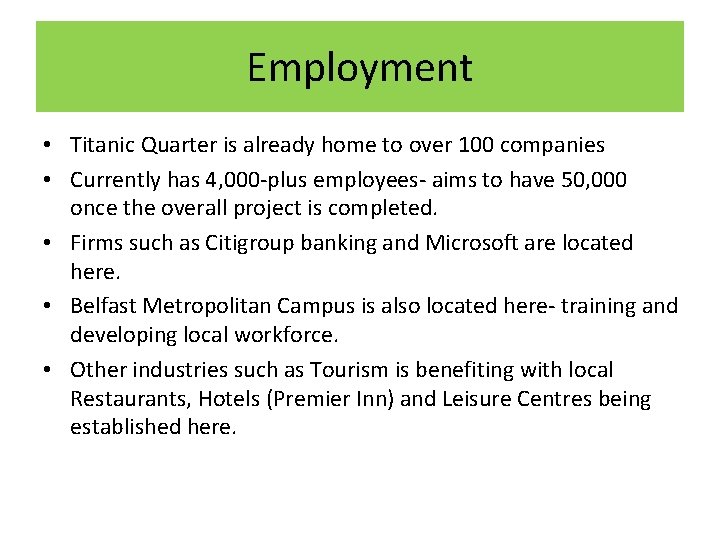 Employment

• Titanic Quarter is already home to over 100 companies
• Currently has 4,000-plus employees- aims to have 50,000 once the overall project is completed.
• Firms such as Citigroup banking and Microsoft are located here.
• Belfast Metropolitan Campus is also located here- training and developing local workforce.
• Other industries such as Tourism is benefiting with local Restaurants, Hotels (Premier Inn) and Leisure Centres being established here.